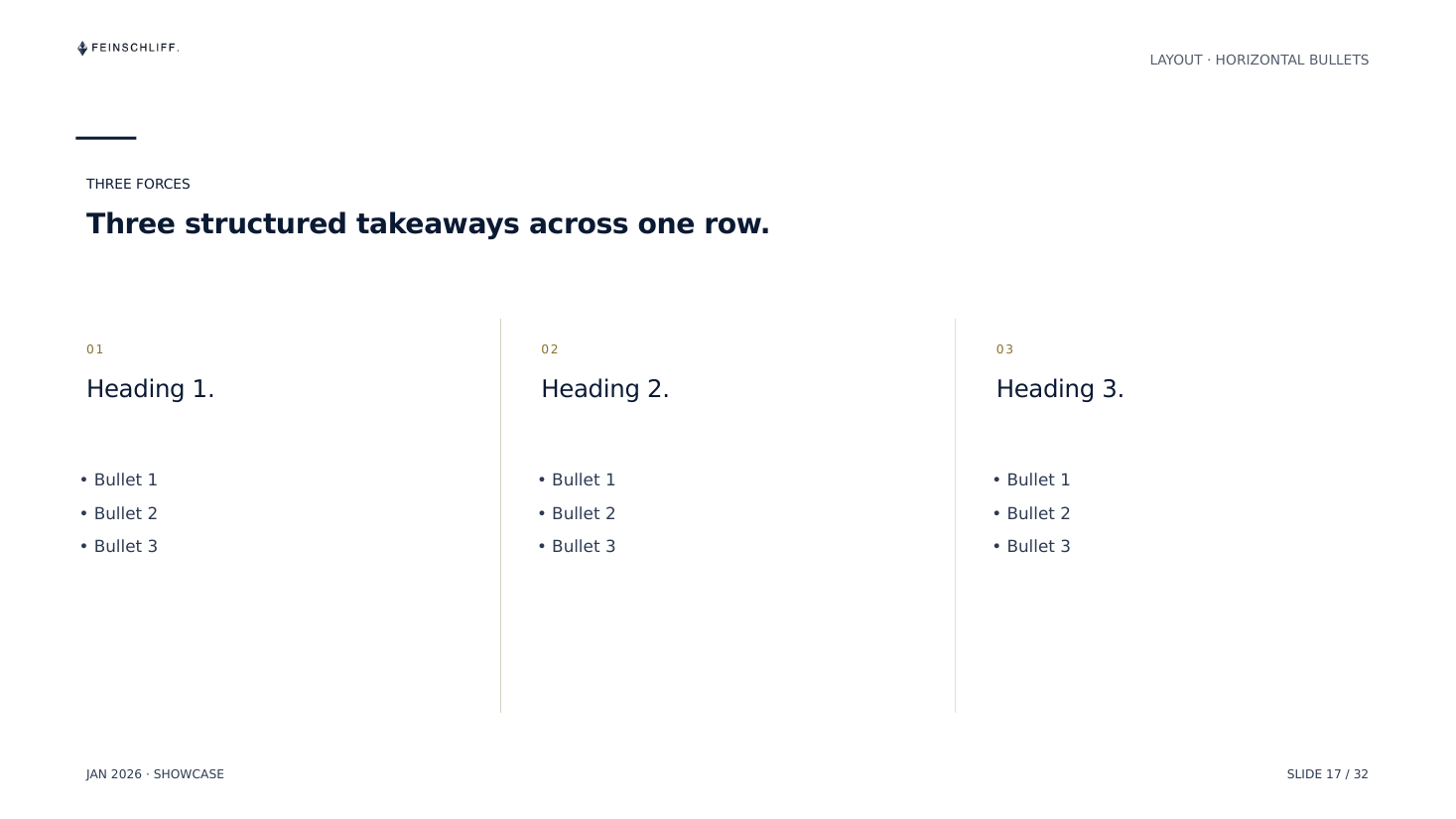 FEINSCHLIFF.

LAYOUT · HORIZONTAL BULLETS

THREE FORCES

Three structured takeaways across one row.

01

Heading 1.

• Bullet 1
• Bullet 2
• Bullet 3

02

Heading 2.

• Bullet 1
• Bullet 2
• Bullet 3

03

Heading 3.

• Bullet 1
• Bullet 2
• Bullet 3

JAN 2026 · SHOWCASE

SLIDE 17 / 32